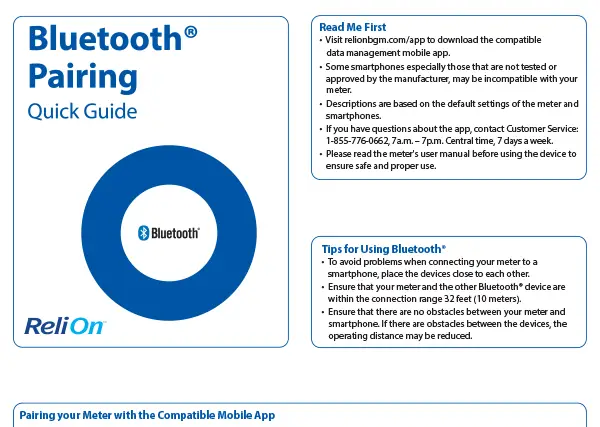 Bluetooth®
Pairing
Quick Guide

Bluetooth®

ReliOn

Read Me First
• Visit relionbgm.com/app to download the compatible data management mobile app.
• Some smartphones especially those that are not tested or approved by the manufacturer, may be incompatible with your meter.
• Descriptions are based on the default settings of the meter and smartphones.
• If you have questions about the app, contact Customer Service: 1-855-776-0662, 7a.m. – 7p.m. Central time, 7 days a week.
• Please read the meter's user manual before using the device to ensure safe and proper use.

Tips for Using Bluetooth®
• To avoid problems when connecting your meter to a smartphone, place the devices close to each other.
• Ensure that your meter and the other Bluetooth® device are within the connection range 32 feet (10 meters).
• Ensure that there are no obstacles between your meter and smartphone. If there are obstacles between the devices, the operating distance may be reduced.

Pairing your Meter with the Compatible Mobile App